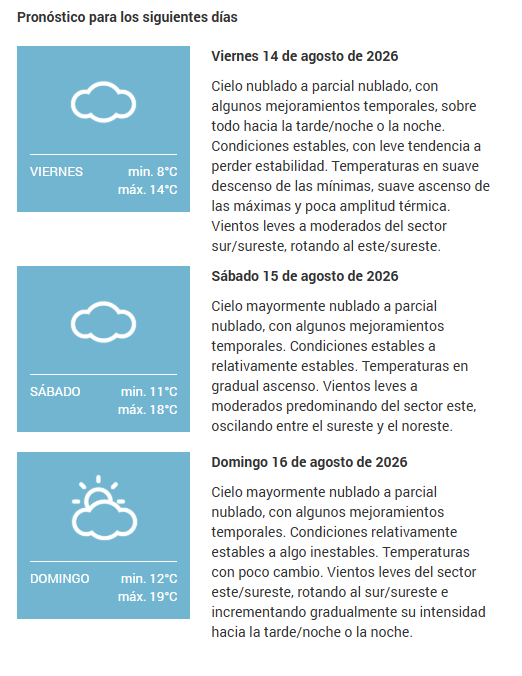 Pronóstico para los siguientes días

VIERNES min. 8°C máx. 14°C

Viernes 14 de agosto de 2026

Cielo nublado a parcial nublado, con algunos mejoramientos temporales, sobre todo hacia la tarde/noche o la noche. Condiciones estables, con leve tendencia a perder estabilidad. Temperaturas en suave descenso de las mínimas, suave ascenso de las máximas y poca amplitud térmica. Vientos leves a moderados del sector sur/sureste, rotando al este/sureste.

SÁBADO min. 11°C máx. 18°C

Sábado 15 de agosto de 2026

Cielo mayormente nublado a parcial nublado, con algunos mejoramientos temporales. Condiciones estables a relativamente estables. Temperaturas en gradual ascenso. Vientos leves a moderados predominando del sector este, oscilando entre el sureste y el noreste.

DOMINGO min. 12°C máx. 19°C

Domingo 16 de agosto de 2026

Cielo mayormente nublado a parcial nublado, con algunos mejoramientos temporales. Condiciones relativamente estables a algo inestables. Temperaturas con poco cambio. Vientos leves del sector este/sureste, rotando al sur/sureste e incrementando gradualmente su intensidad hacia la tarde/noche o la noche.